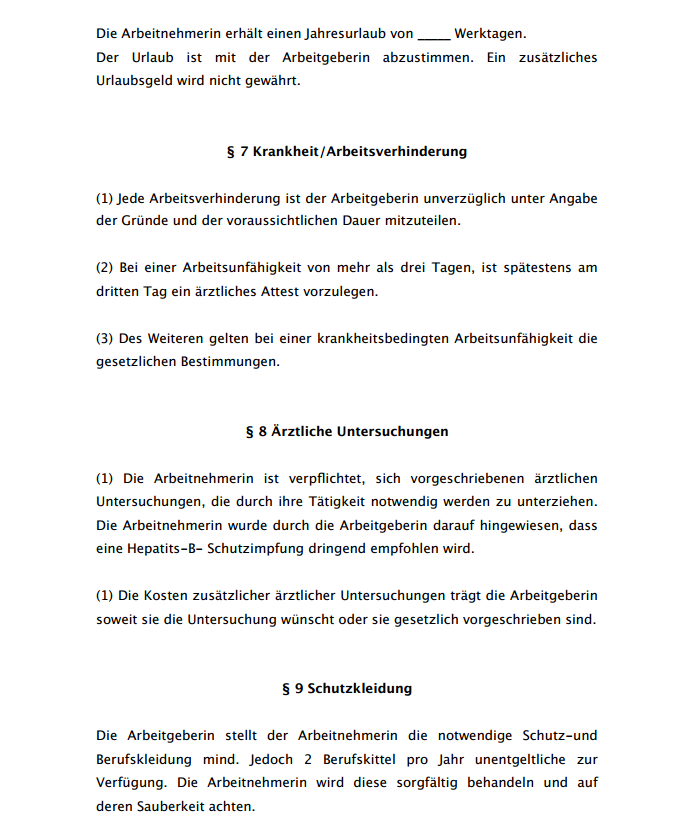 Die Arbeitnehmerin erhält einen Jahresurlaub von _____ Werktagen.
Der Urlaub ist mit der Arbeitgeberin abzustimmen. Ein zusätzliches Urlaubsgeld wird nicht gewährt.

§ 7 Krankheit/Arbeitsverhinderung

(1) Jede Arbeitsverhinderung ist der Arbeitgeberin unverzüglich unter Angabe der Gründe und der voraussichtlichen Dauer mitzuteilen.

(2) Bei einer Arbeitsunfähigkeit von mehr als drei Tagen, ist spätestens am dritten Tag ein ärztliches Attest vorzulegen.

(3) Des Weiteren gelten bei einer krankheitsbedingten Arbeitsunfähigkeit die gesetzlichen Bestimmungen.

§ 8 Ärztliche Untersuchungen

(1) Die Arbeitnehmerin ist verpflichtet, sich vorgeschriebenen ärztlichen Untersuchungen, die durch ihre Tätigkeit notwendig werden zu unterziehen. Die Arbeitnehmerin wurde durch die Arbeitgeberin darauf hingewiesen, dass eine Hepatits-B- Schutzimpfung dringend empfohlen wird.

(1) Die Kosten zusätzlicher ärztlicher Untersuchungen trägt die Arbeitgeberin soweit sie die Untersuchung wünscht oder sie gesetzlich vorgeschrieben sind.

§ 9 Schutzkleidung

Die Arbeitgeberin stellt der Arbeitnehmerin die notwendige Schutz-und Berufskleidung mind. Jedoch 2 Berufskittel pro Jahr unentgeltliche zur Verfügung. Die Arbeitnehmerin wird diese sorgfältig behandeln und auf deren Sauberkeit achten.